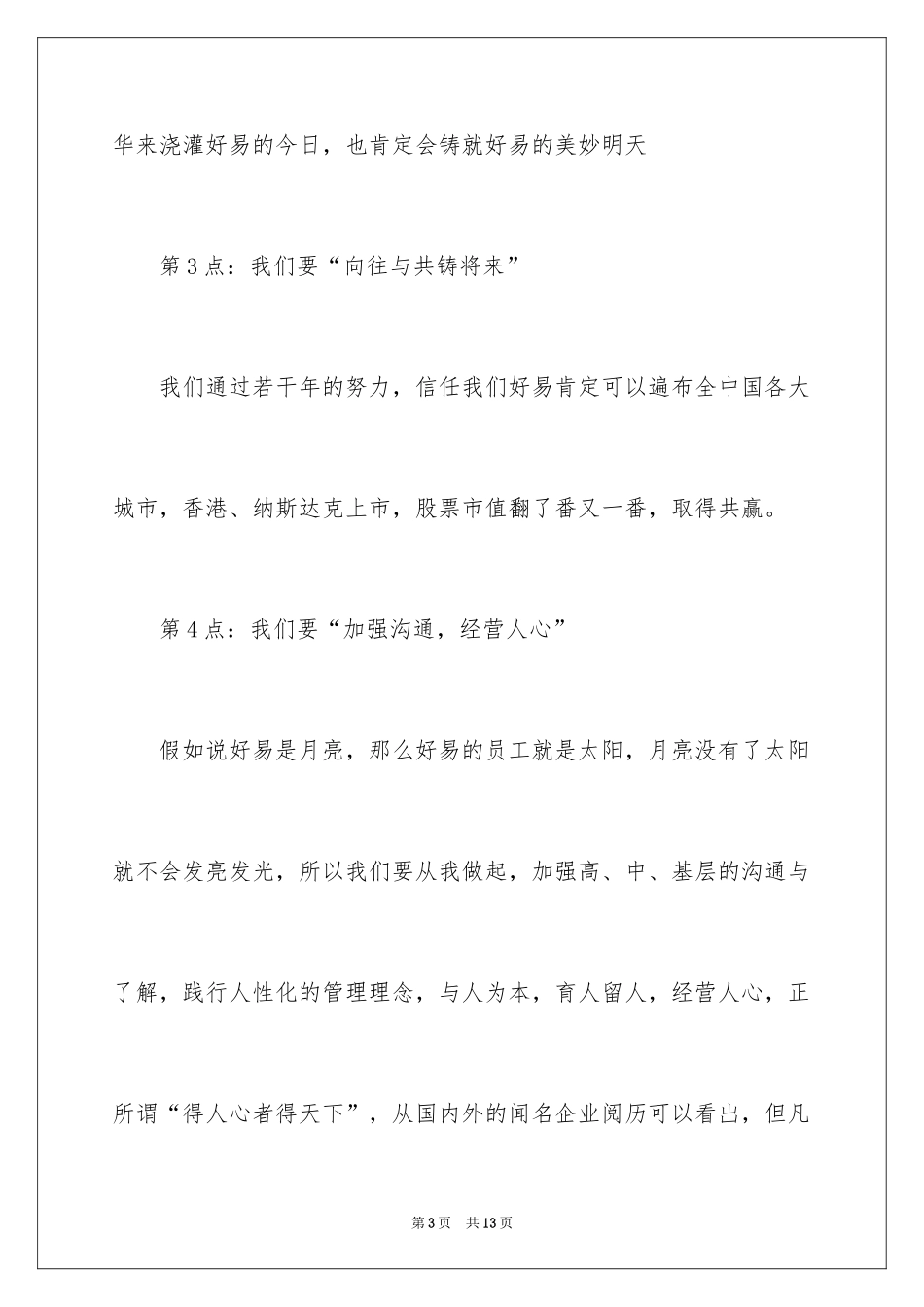 华来浇灌好易的今日，也肯定会铸就好易的美妙明天

第 3 点：我们要“向往与共铸将来”

我们通过若干年的努力，信任我们好易肯定可以遍布全中国各大城市，香港、纳斯达克上市，股票市值翻了番又一番，取得共赢。

第 4 点：我们要“加强沟通，经营人心”

假如说好易是月亮，那么好易的员工就是太阳，月亮没有了太阳就不会发亮发光，所以我们要从我做起，加强高、中、基层的沟通与了解，践行人性化的管理理念，与人为本，育人留人，经营人心，正所谓“得人心者得天下”，从国内外的闻名企业阅历可以看出，但凡

第 3 页　共 13 页